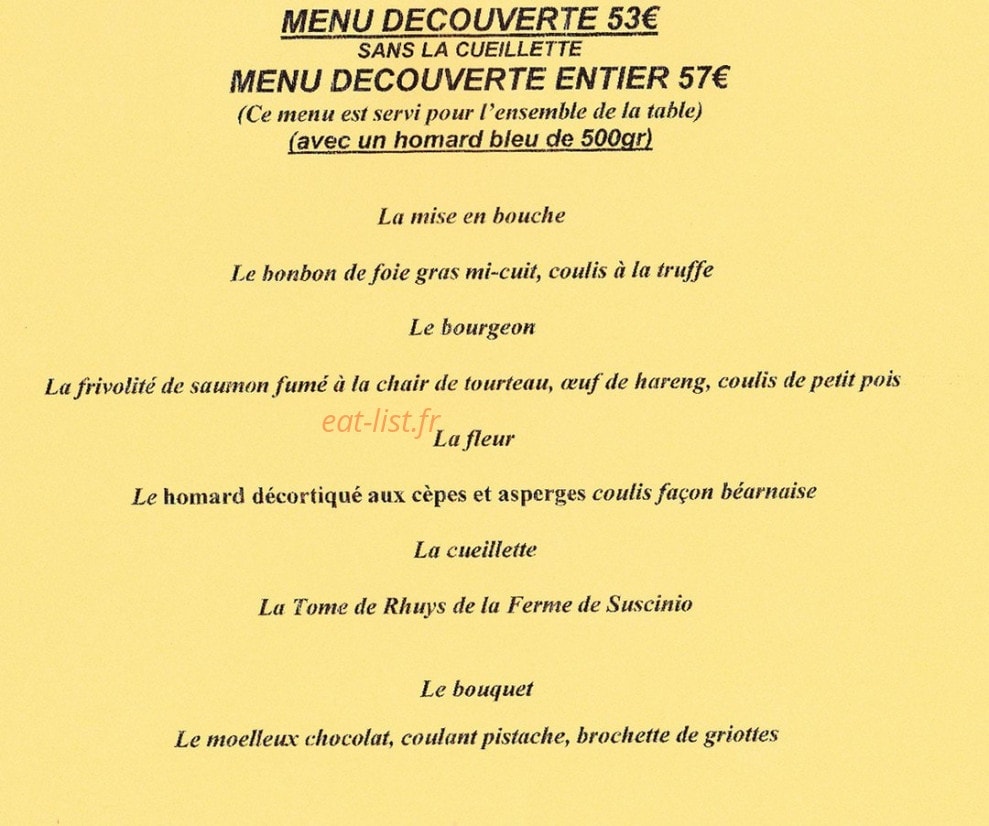 MENU DECOUVERTE 53€
SANS LA CUEILLETTE
MENU DECOUVERTE ENTIER 57€
(Ce menu est servi pour l'ensemble de la table)
(avec un homard bleu de 500gr)

La mise en bouche

Le bonbon de foie gras mi-cuit, coulis à la truffe

Le bourgeon

La frivolité de saumon fumé à la chair de tourteau, œuf de hareng, coulis de petit pois

La fleur

Le homard décortiqué aux cèpes et asperges coulis façon béarnaise

La cueillette

La Tome de Rhuys de la Ferme de Suscinio

Le bouquet

Le moelleux chocolat, coulant pistache, brochette de griottes

eat-list.fr